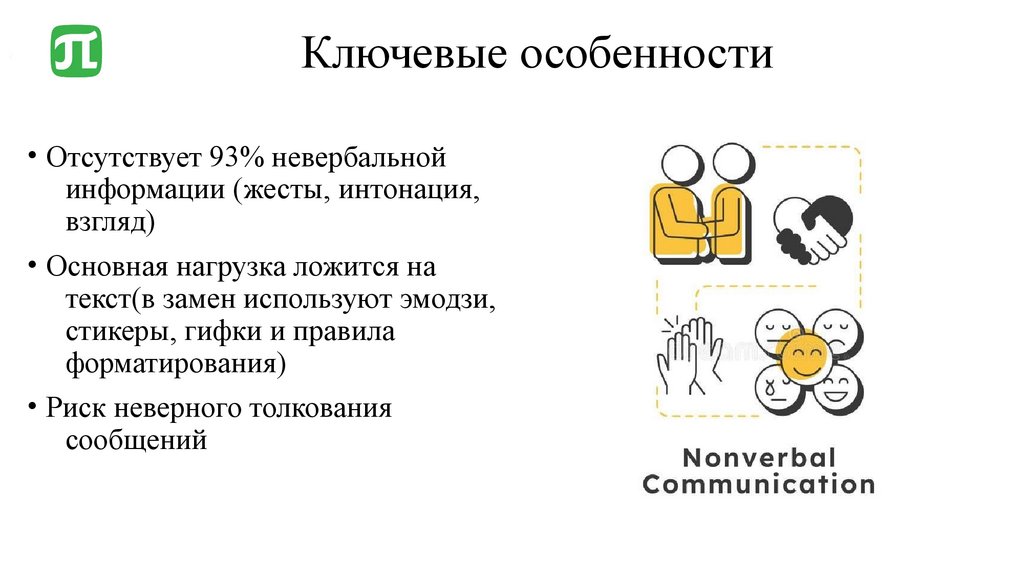 Ключевые особенности

• Отсутствует 93% невербальной информации (жесты, интонация, взгляд)

• Основная нагрузка ложится на текст(в замен используют эмодзи, стикеры, гифки и правила форматирования)

• Риск неверного толкования сообщений

Nonverbal Communication